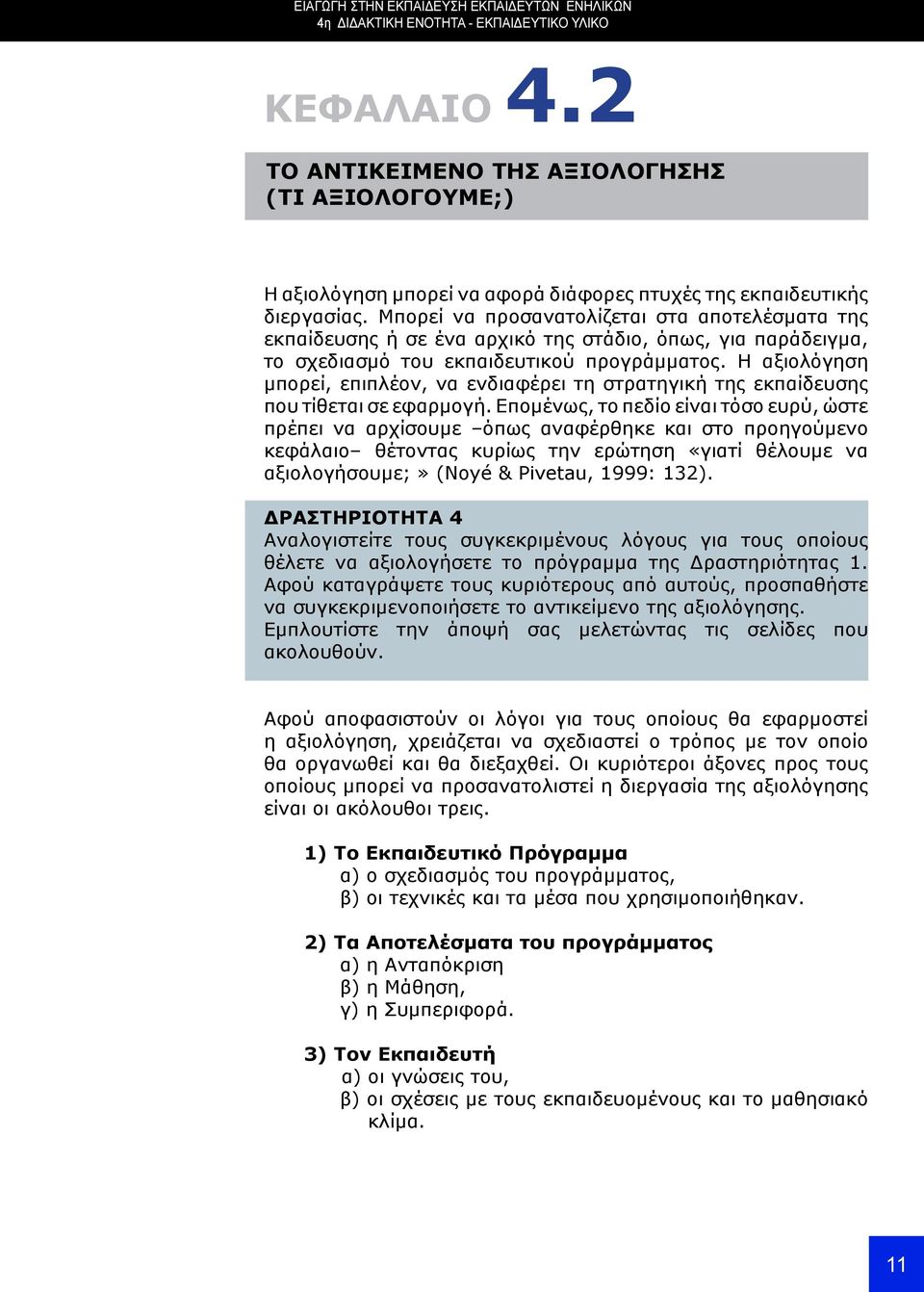 ΕΙΑΓΩΓΗ ΣΤΗΝ ΕΚΠΑΙΔΕΥΣΗ ΕΚΠΑΙΔΕΥΤΩΝ ΕΝΗΛΙΚΩΝ
4η ΔΙΔΑΚΤΙΚΗ ΕΝΟΤΗΤΑ - ΕΚΠΑΙΔΕΥΤΙΚΟ ΥΛΙΚΟ

ΚΕΦΑΛΑΙΟ 4.2

ΤΟ ΑΝΤΙΚΕΙΜΕΝΟ ΤΗΣ ΑΞΙΟΛΟΓΗΣΗΣ (ΤΙ ΑΞΙΟΛΟΓΟΥΜΕ;)

Η αξιολόγηση μπορεί να αφορά διάφορες πτυχές της εκπαιδευτικής διεργασίας. Μπορεί να προσανατολίζεται στα αποτελέσματα της εκπαίδευσης ή σε ένα αρχικό της στάδιο, όπως, για παράδειγμα, το σχεδιασμό του εκπαιδευτικού προγράμματος. Η αξιολόγηση μπορεί, επιπλέον, να ενδιαφέρει τη στρατηγική της εκπαίδευσης που τίθεται σε εφαρμογή. Επομένως, το πεδίο είναι τόσο ευρύ, ώστε πρέπει να αρχίσουμε –όπως αναφέρθηκε και στο προηγούμενο κεφάλαιο– θέτοντας κυρίως την ερώτηση «γιατί θέλουμε να αξιολογήσουμε;» (Noyé & Pivetau, 1999: 132).

ΔΡΑΣΤΗΡΙΟΤΗΤΑ 4
Αναλογιστείτε τους συγκεκριμένους λόγους για τους οποίους θέλετε να αξιολογήσετε το πρόγραμμα της Δραστηριότητας 1. Αφού καταγράψετε τους κυριότερους από αυτούς, προσπαθήστε να συγκεκριμενοποιήσετε το αντικείμενο της αξιολόγησης. Εμπλουτίστε την άποψή σας μελετώντας τις σελίδες που ακολουθούν.

Αφού αποφασιστούν οι λόγοι για τους οποίους θα εφαρμοστεί η αξιολόγηση, χρειάζεται να σχεδιαστεί ο τρόπος με τον οποίο θα οργανωθεί και θα διεξαχθεί. Οι κυριότεροι άξονες προς τους οποίους μπορεί να προσανατολιστεί η διεργασία της αξιολόγησης είναι οι ακόλουθοι τρεις.

1) Το Εκπαιδευτικό Πρόγραμμα
α) ο σχεδιασμός του προγράμματος,
β) οι τεχνικές και τα μέσα που χρησιμοποιήθηκαν.

2) Τα Αποτελέσματα του προγράμματος
α) η Ανταπόκριση
β) η Μάθηση,
γ) η Συμπεριφορά.

3) Τον Εκπαιδευτή
α) οι γνώσεις του,
β) οι σχέσεις με τους εκπαιδευομένους και το μαθησιακό κλίμα.

11